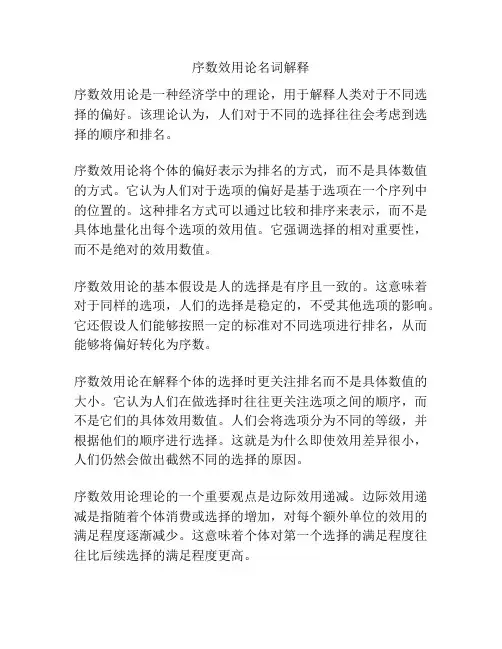 序数效用论名词解释

序数效用论是一种经济学中的理论，用于解释人类对于不同选择的偏好。该理论认为，人们对于不同的选择往往会考虑到选择的顺序和排名。

序数效用论将个体的偏好表示为排名的方式，而不是具体数值的方式。它认为人们对于选项的偏好是基于选项在一个序列中的位置的。这种排名方式可以通过比较和排序来表示，而不是具体地量化出每个选项的效用值。它强调选择的相对重要性，而不是绝对的效用数值。

序数效用论的基本假设是人的选择是有序且一致的。这意味着对于同样的选项，人们的选择是稳定的，不受其他选项的影响。它还假设人们能够按照一定的标准对不同选项进行排名，从而能够将偏好转化为序数。

序数效用论在解释个体的选择时更关注排名而不是具体数值的大小。它认为人们在做选择时往往更关注选项之间的顺序，而不是它们的具体效用数值。人们会将选项分为不同的等级，并根据他们的顺序进行选择。这就是为什么即使效用差异很小，人们仍然会做出截然不同的选择的原因。

序数效用论理论的一个重要观点是边际效用递减。边际效用递减是指随着个体消费或选择的增加，对每个额外单位的效用的满足程度逐渐减少。这意味着个体对第一个选择的满足程度往往比后续选择的满足程度更高。